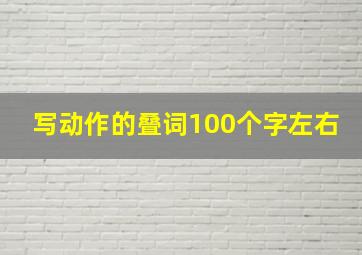 写动作的叠词100个字左右